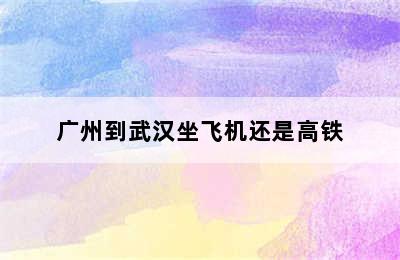 广州到武汉坐飞机还是高铁